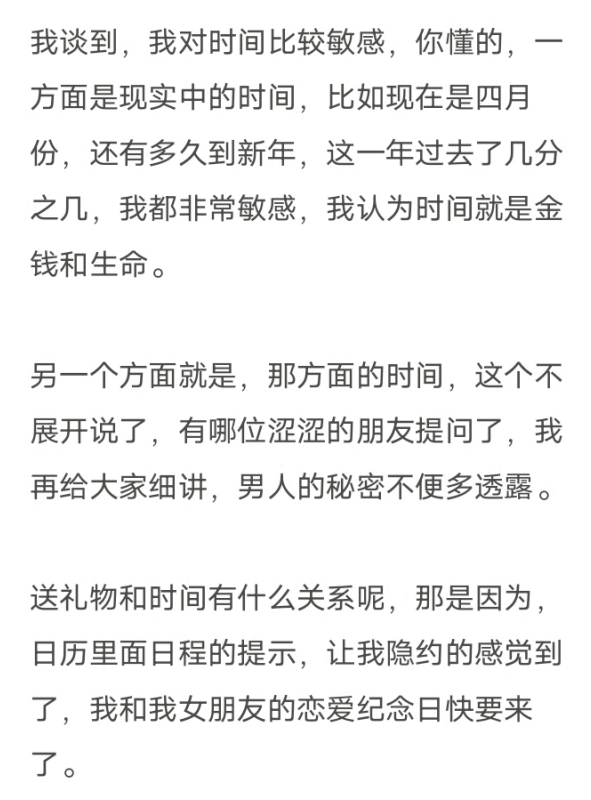 我谈到，我对时间比较敏感，你懂的，一方面是现实中的时间，比如现在是四月份，还有多久到新年，这一年过去了几分之几，我都非常敏感，我认为时间就是金钱和生命。

另一个方面就是，那方面的时间，这个不展开说了，有哪位涩涩的朋友提问了，我再给大家细讲，男人的秘密不便多透露。

送礼物和时间有什么关系呢，那是因为，日历里面日程的提示，让我隐约的感觉到了，我和我女朋友的恋爱纪念日快要来了。